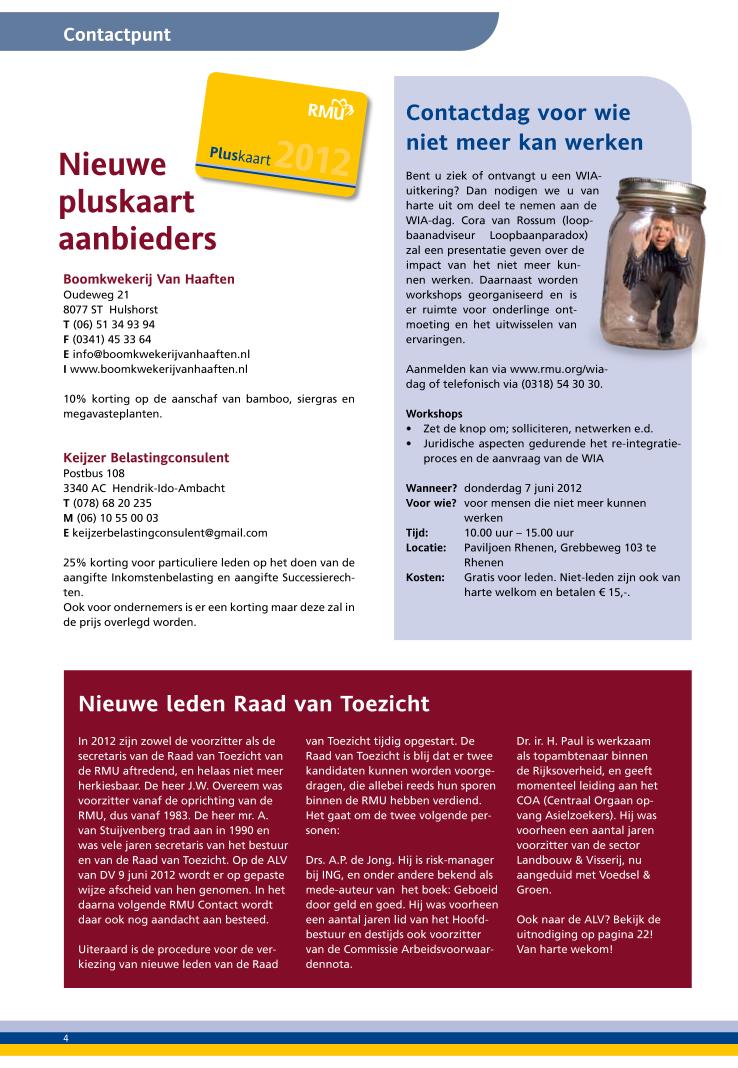 Contactpunt

RMU
Pluskaart 2012

Nieuwe pluskaart aanbieders

Boomkwekerij Van Haaften
Oudeweg 21
8077 ST Hulshorst
T (06) 51 34 93 94
F (0341) 45 33 64
E info@boomkwekerijvanhaaften.nl
I www.boomkwekerijvanhaaften.nl

10% korting op de aanschaf van bamboo, siergras en megavasteplanten.

Keijzer Belastingconsulent
Postbus 108
3340 AC Hendrik-Ido-Ambacht
T (078) 68 20 235
M (06) 10 55 00 03
E keijzerbelastingconsulent@gmail.com

25% korting voor particuliere leden op het doen van de aangifte Inkomstenbelasting en aangifte Successierechten.
Ook voor ondernemers is er een korting maar deze zal in de prijs overlegd worden.

Contactdag voor wie niet meer kan werken

Bent u ziek of ontvangt u een WIA-uitkering? Dan nodigen we u van harte uit om deel te nemen aan de WIA-dag. Cora van Rossum (loopbaanadviseur Loopbaanparadox) zal een presentatie geven over de impact van het niet meer kunnen werken. Daarnaast worden workshops georganiseerd en is er ruimte voor onderlinge ontmoeting en het uitwisselen van ervaringen.

Aanmelden kan via www.rmu.org/wia-dag of telefonisch via (0318) 54 30 30.

Workshops
• Zet de knop om; solliciteren, netwerken e.d.
• Juridische aspecten gedurende het re-integratieproces en de aanvraag van de WIA

Wanneer? donderdag 7 juni 2012
Voor wie? voor mensen die niet meer kunnen werken
Tijd: 10.00 uur – 15.00 uur
Locatie: Paviljoen Rhenen, Grebbeweg 103 te Rhenen
Kosten: Gratis voor leden. Niet-leden zijn ook van harte welkom en betalen € 15,-.

Nieuwe leden Raad van Toezicht

In 2012 zijn zowel de voorzitter als de secretaris van de Raad van Toezicht van de RMU aftredend, en helaas niet meer herkiesbaar. De heer J.W. Overeem was voorzitter vanaf de oprichting van de RMU, dus vanaf 1983. De heer mr. A. van Stuijvenberg trad aan in 1990 en was vele jaren secretaris van het bestuur en van de Raad van Toezicht. Op de ALV van DV 9 juni 2012 wordt er op gepaste wijze afscheid van hen genomen. In het daarna volgende RMU Contact wordt daar ook nog aandacht aan besteed.

Uiteraard is de procedure voor de verkiezing van nieuwe leden van de Raad van Toezicht tijdig opgestart. De Raad van Toezicht is blij dat er twee kandidaten kunnen worden voorgedragen, die allebei reeds hun sporen binnen de RMU hebben verdiend. Het gaat om de twee volgende personen:

Drs. A.P. de Jong. Hij is risk-manager bij ING, en onder andere bekend als mede-auteur van het boek: Geboeid door geld en goed. Hij was voorheen een aantal jaren lid van het Hoofdbestuur en destijds ook voorzitter van de Commissie Arbeidsvoorwaardennota.

Dr. ir. H. Paul is werkzaam als topambtenaar binnen de Rijksoverheid, en geeft momenteel leiding aan het COA (Centraal Orgaan opvang Asielzoekers). Hij was voorheen een aantal jaren voorzitter van de sector Landbouw & Visserij, nu aangeduid met Voedsel & Groen.

Ook naar de ALV? Bekijk de uitnodiging op pagina 22! Van harte wekom!

4